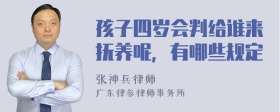 孩子四岁会判给谁来抚养呢，有哪些规定

张神兵律师
广东律参律师事务所